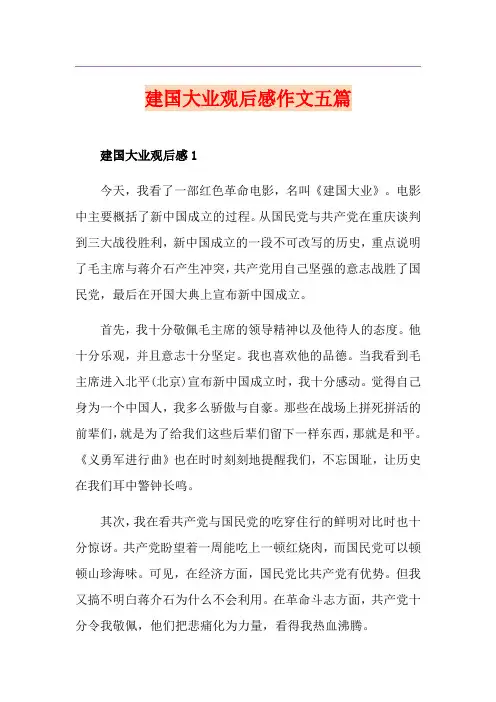 建国大业观后感作文五篇

建国大业观后感 1

今天，我看了一部红色革命电影，名叫《建国大业》。电影中主要概括了新中国成立的过程。从国民党与共产党在重庆谈判到三大战役胜利，新中国成立的一段不可改写的历史，重点说明了毛主席与蒋介石产生冲突，共产党用自己坚强的意志战胜了国民党，最后在开国大典上宣布新中国成立。

首先，我十分敬佩毛主席的领导精神以及他待人的态度。他十分乐观，并且意志十分坚定。我也喜欢他的品德。当我看到毛主席进入北平(北京)宣布新中国成立时，我十分感动。觉得自己身为一个中国人，我多么骄傲与自豪。那些在战场上拼死拼活的前辈们，就是为了给我们这些后辈们留下一样东西，那就是和平。《义勇军进行曲》也在时时刻刻地提醒我们，不忘国耻，让历史在我们耳中警钟长鸣。

其次，我在看共产党与国民党的吃穿住行的鲜明对比时也十分惊讶。共产党盼望着一周能吃上一顿红烧肉，而国民党可以顿顿山珍海味。可见，在经济方面，国民党比共产党有优势。但我又搞不明白蒋介石为什么不会利用。在革命斗志方面，共产党十分令我敬佩，他们把悲痛化为力量，看得我热血沸腾。